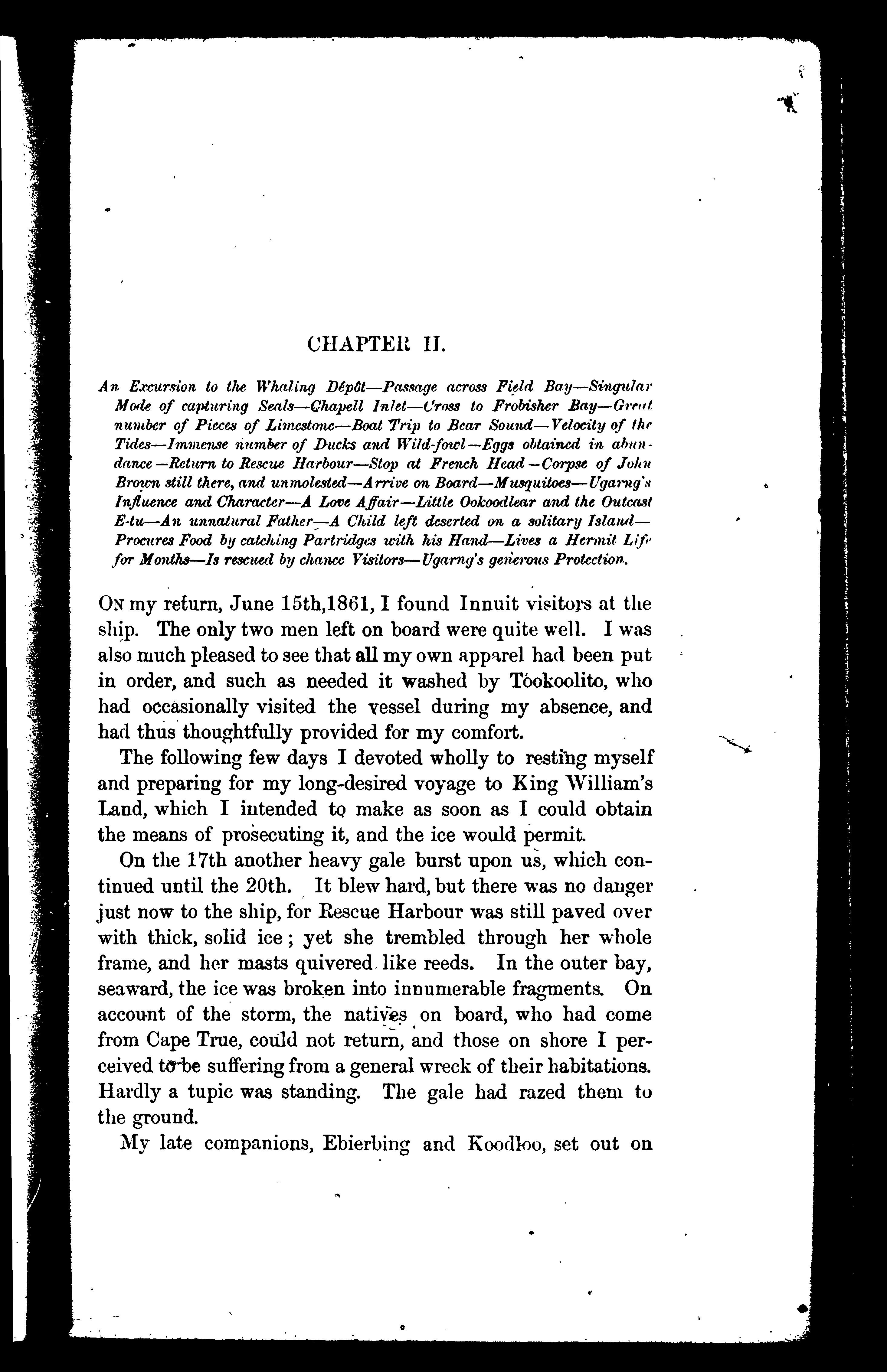 CHAPTER II.

An Excursion to the Whaling Dépôt—Passage across Field Bay—Singular Mode of capturing Seals—Chapell Inlet—Cross to Frobisher Bay—Great number of Pieces of Limestone—Boat Trip to Bear Sound—Velocity of the Tides—Immense number of Ducks and Wild-fowl—Eggs obtained in abundance—Return to Rescue Harbour—Stop at French Head—Corpse of John Brown still there, and unmolested—Arrive on Board—Musquitoes—Ugarng's Influence and Character—A Love Affair—Little Ookoodlear and the Outcast E-tu—An unnatural Father—A Child left deserted on a solitary Island—Procures Food by catching Partridges with his Hand—Lives a Hermit Life for Months—Is rescued by chance Visitors—Ugarng's generous Protection.

On my return, June 15th,1861, I found Innuit visitors at the ship. The only two men left on board were quite well. I was also much pleased to see that all my own apparel had been put in order, and such as needed it washed by Tookoolito, who had occasionally visited the vessel during my absence, and had thus thoughtfully provided for my comfort.

The following few days I devoted wholly to resting myself and preparing for my long-desired voyage to King William's Land, which I intended to make as soon as I could obtain the means of prosecuting it, and the ice would permit.

On the 17th another heavy gale burst upon us, which continued until the 20th. It blew hard, but there was no danger just now to the ship, for Rescue Harbour was still paved over with thick, solid ice; yet she trembled through her whole frame, and her masts quivered like reeds. In the outer bay, seaward, the ice was broken into innumerable fragments. On account of the storm, the natives on board, who had come from Cape True, could not return, and those on shore I perceived to be suffering from a general wreck of their habitations. Hardly a tupic was standing. The gale had razed them to the ground.

My late companions, Ebierbing and Koodloo, set out on